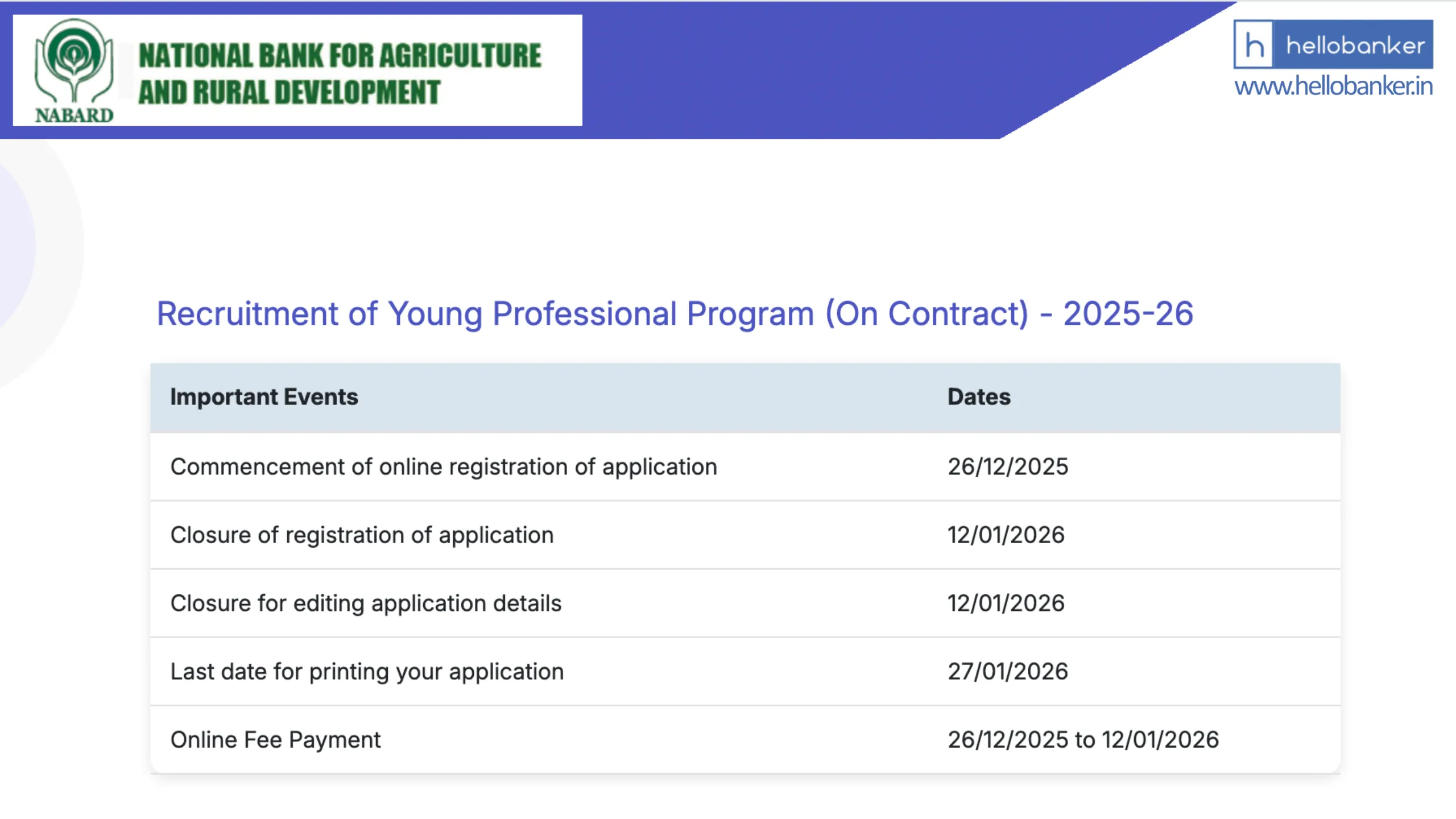 NABARD
NATIONAL BANK FOR AGRICULTURE AND RURAL DEVELOPMENT

h hellobanker
www.hellobanker.in

Recruitment of Young Professional Program (On Contract) - 2025-26

| Important Events | Dates |
|---|---|
| Commencement of online registration of application | 26/12/2025 |
| Closure of registration of application | 12/01/2026 |
| Closure for editing application details | 12/01/2026 |
| Last date for printing your application | 27/01/2026 |
| Online Fee Payment | 26/12/2025 to 12/01/2026 |